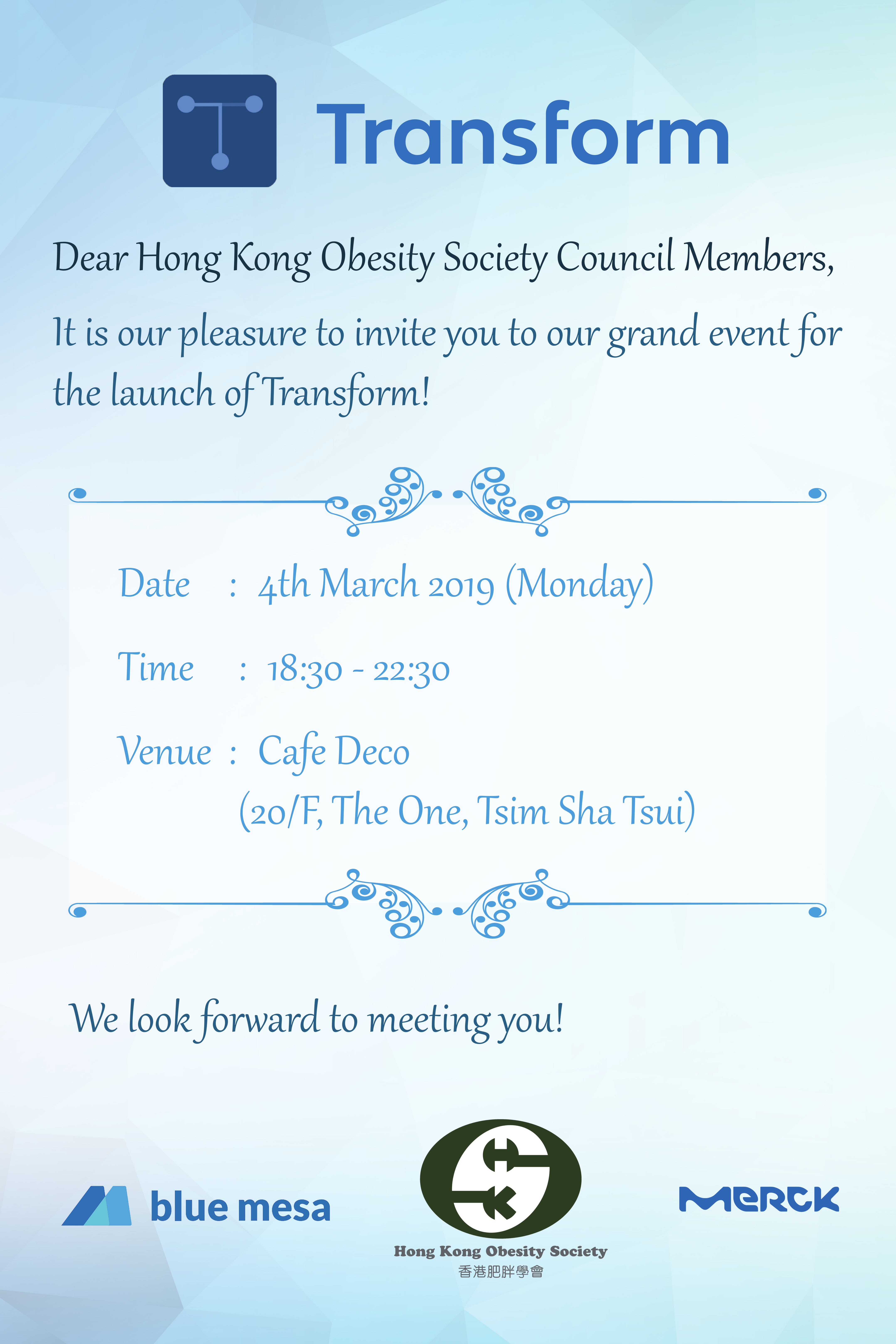 Transform

Dear Hong Kong Obesity Society Council Members,

It is our pleasure to invite you to our grand event for the launch of Transform!

Date : 4th March 2019 (Monday)

Time : 18:30 - 22:30

Venue : Cafe Deco
(20/F, The One, Tsim Sha Tsui)

We look forward to meeting you!

blue mesa

Hong Kong Obesity Society
香港肥胖學會

MERCK